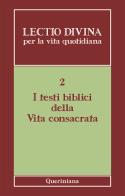 LECTIO DIVINA
per la vita quotidiana

2

I testi biblici della Vita consacrata

Queriniana